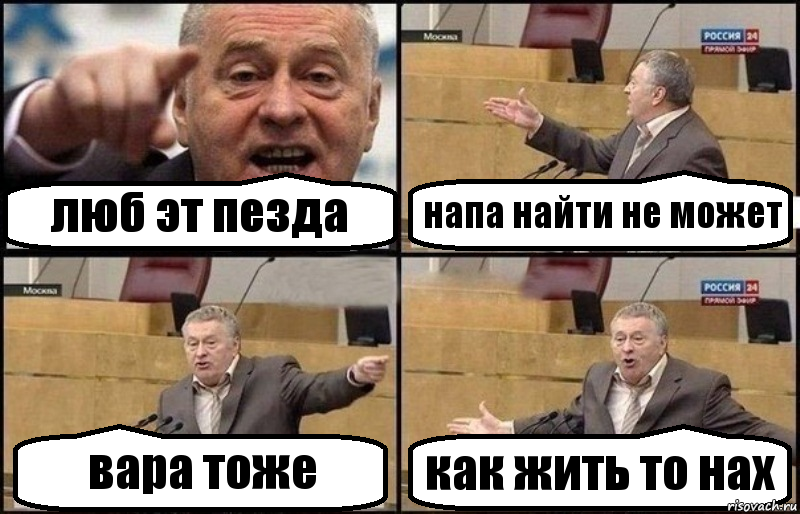 люб эт пезда

Москва
РОССИЯ 24
ПРЯМОЙ ЭФИР
напа найти не может

Москва
вара тоже

РОССИЯ 24
ПРЯМОЙ ЭФИР
как жить то нах

risovach.ru